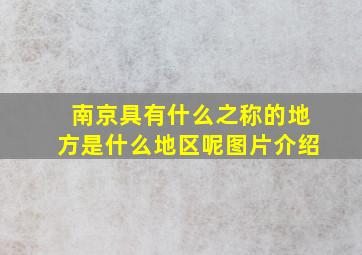 南京具有什么之称的地方是什么地区呢图片介绍